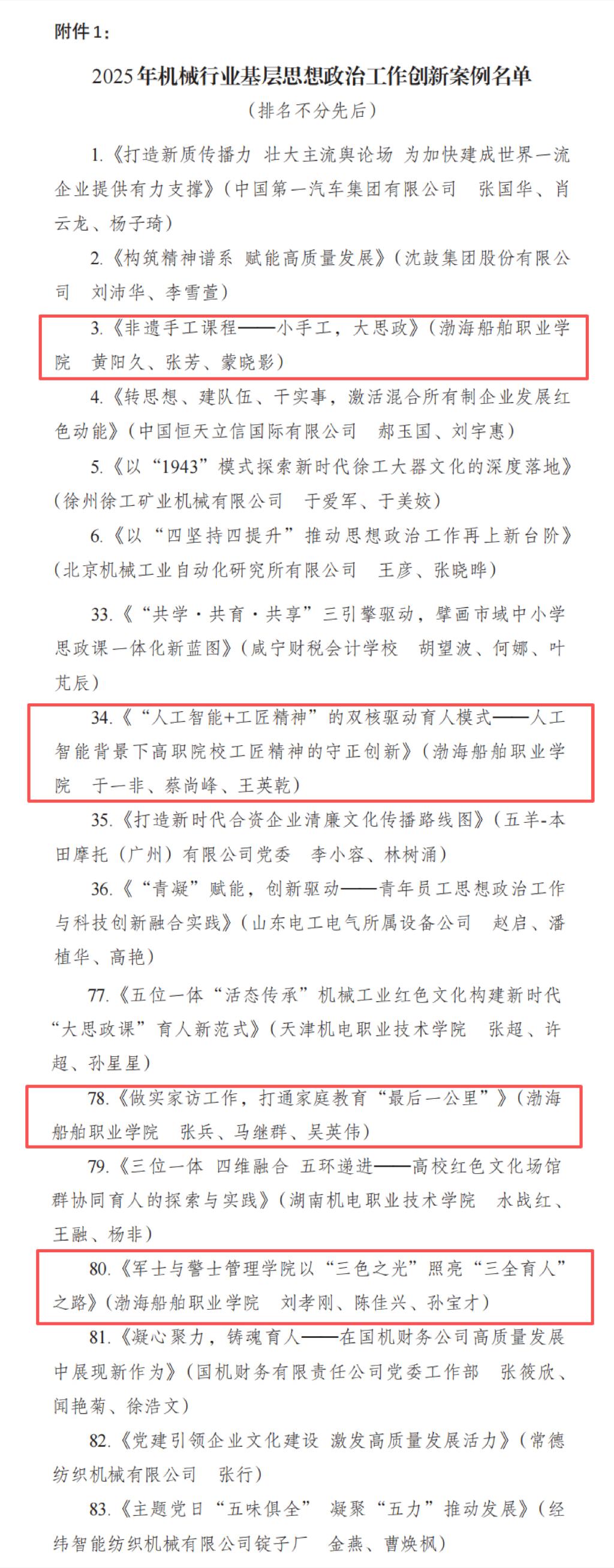 附件1：

2025年机械行业基层思想政治工作创新案例名单

（排名不分先后）

1.《打造新质传播力 壮大主流舆论场 为加快建成世界一流企业提供有力支撑》（中国第一汽车集团有限公司 张国华、肖云龙、杨子琦）

2.《构筑精神谱系 赋能高质量发展》（沈鼓集团股份有限公司 刘沛华、李雪萱）

3.《非遗手工课程——小手工，大思政》（渤海船舶职业学院 黄阳久、张芳、蒙晓影）

4.《转思想、建队伍、干实事，激活混合所有制企业发展红色动能》（中国恒天立信国际有限公司 郝玉国、刘宇惠）

5.《以“1943”模式探索新时代徐工大器文化的深度落地》（徐州徐工矿业机械有限公司 于爱军、于美姣）

6.《以“四坚持四提升”推动思想政治工作再上新台阶》（北京机械工业自动化研究所有限公司 王彦、张晓晔）

33.《“共学·共育·共享”三引擎驱动，擘画市域中小学思政课一体化新蓝图》（咸宁财税会计学校 胡望波、何娜、叶芃辰）

34.《“人工智能+工匠精神”的双核驱动育人模式——人工智能背景下高职院校工匠精神的守正创新》（渤海船舶职业学院 于一非、蔡尚峰、王英乾）

35.《打造新时代合资企业清廉文化传播路线图》（五羊-本田摩托（广州）有限公司党委 李小容、林树涌）

36.《“青凝”赋能，创新驱动——青年员工思想政治工作与科技创新融合实践》（山东电工电气所属设备公司 赵启、潘植华、高艳）

77.《五位一体“活态传承”机械工业红色文化构建新时代“大思政课”育人新范式》（天津机电职业技术学院 张超、许超、孙星星）

78.《做实家访工作，打通家庭教育“最后一公里”》（渤海船舶职业学院 张兵、马继群、吴英伟）

79.《三位一体 四维融合 五环递进——高校红色文化场馆群协同育人的探索与实践》（湖南机电职业技术学院 水战红、王融、杨非）

80.《军士与警士管理学院以“三色之光”照亮“三全育人”之路》（渤海船舶职业学院 刘孝刚、陈佳兴、孙宝才）

81.《凝心聚力，铸魂育人——在国机财务公司高质量发展中展现新作为》（国机财务有限责任公司党委工作部 张筱欣、闻艳菊、徐浩文）

82.《党建引领企业文化建设 激发高质量发展活力》（常德纺织机械有限公司 张行）

83.《主题党日“五味俱全” 凝聚“五力”推动发展》（经纬智能纺织机械有限公司锭子厂 金燕、曹焕枫）